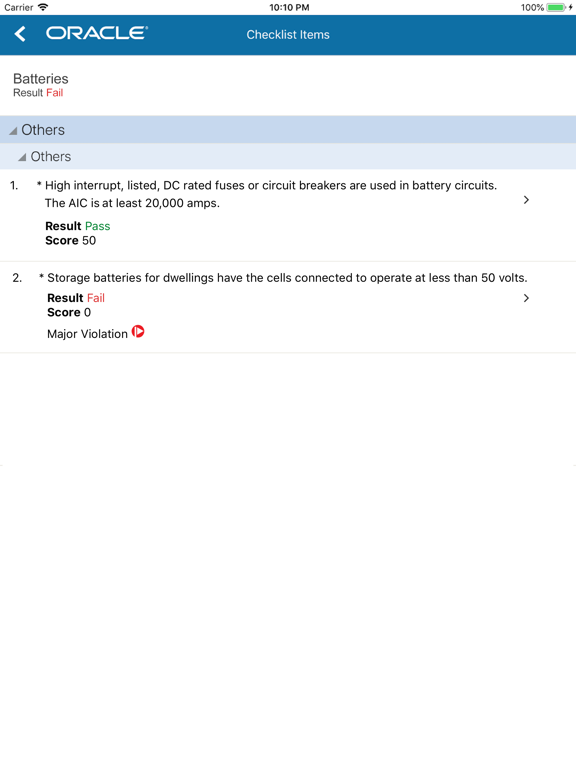 Carrier 10:10 PM 100%

ORACLE Checklist Items

Batteries
Result Fail

Others

Others

1. * High interrupt, listed, DC rated fuses or circuit breakers are used in battery circuits. The AIC is at least 20,000 amps.

Result Pass
Score 50

2. * Storage batteries for dwellings have the cells connected to operate at less than 50 volts.

Result Fail
Score 0
Major Violation